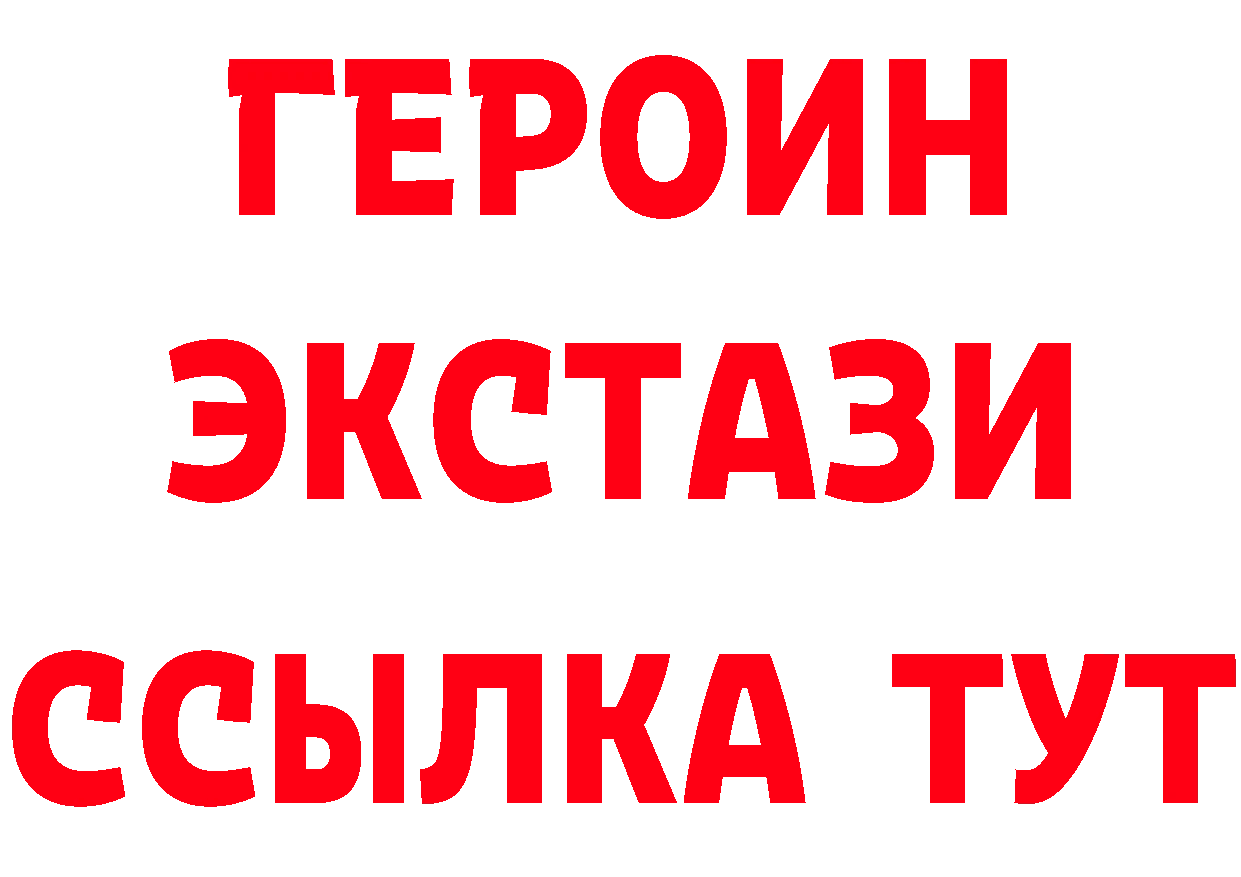 ГЕРОИН ЭКСТАЗИ ССЫЛКА ТУТ